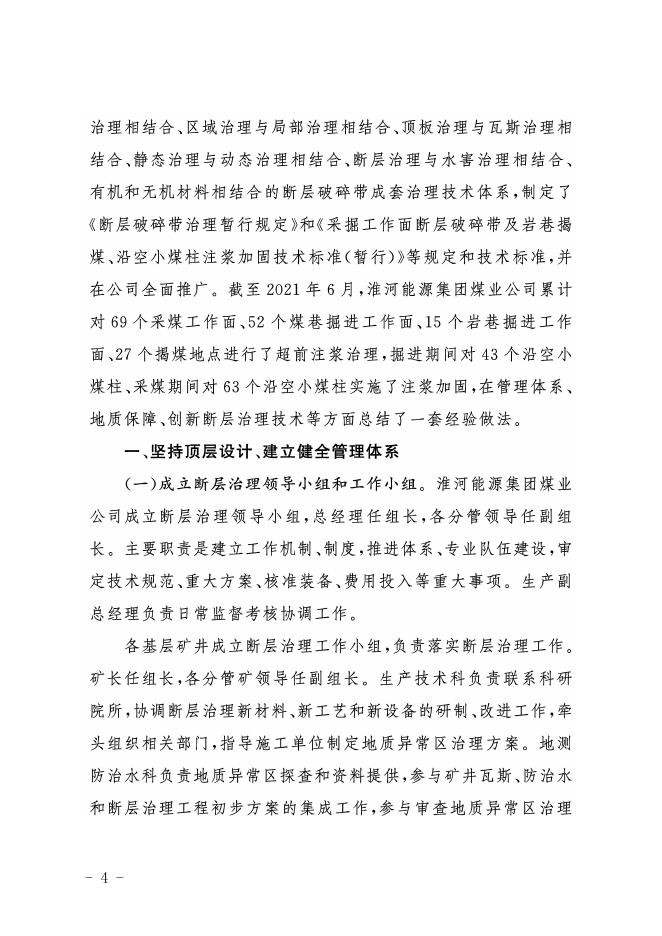 治理相结合、区域治理与局部治理相结合、顶板治理与瓦斯治理相结合、静态治理与动态治理相结合、断层治理与水害治理相结合、有机和无机材料相结合的断层破碎带成套治理技术体系，制定了《断层破碎带治理暂行规定》和《采掘工作面断层破碎带及岩巷揭煤、沿空小煤柱注浆加固技术标准(暂行)》等规定和技术标准，并在公司全面推广。截至 2021 年 6 月，淮河能源集团煤业公司累计对 69 个采煤工作面、52 个煤巷掘进工作面、15 个岩巷掘进工作面、27 个揭煤地点进行了超前注浆治理，掘进期间对 43 个沿空小煤柱、采煤期间对 63 个沿空小煤柱实施了注浆加固，在管理体系、地质保障、创新断层治理技术等方面总结了一套经验做法。

一、坚持顶层设计、建立健全管理体系

(一)成立断层治理领导小组和工作小组。淮河能源集团煤业公司成立断层治理领导小组，总经理任组长，各分管领导任副组长。主要职责是建立工作机制、制度，推进体系、专业队伍建设，审定技术规范、重大方案、核准装备、费用投入等重大事项。生产副总经理负责日常监督考核协调工作。

各基层矿井成立断层治理工作小组，负责落实断层治理工作。矿长任组长，各分管矿领导任副组长。生产技术科负责联系科研院所，协调断层治理新材料、新工艺和新设备的研制、改进工作，牵头组织相关部门，指导施工单位制定地质异常区治理方案。地测防治水科负责地质异常区探查和资料提供，参与矿井瓦斯、防治水和断层治理工程初步方案的集成工作，参与审查地质异常区治理

- 4 -